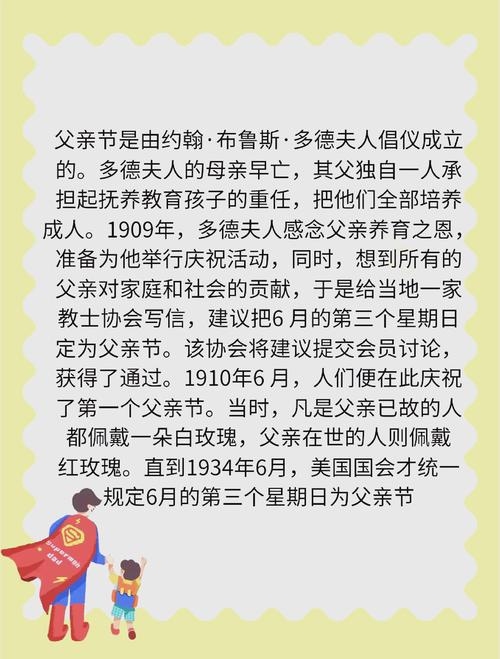 父亲节是由约翰·布鲁斯·多德夫人倡仪成立的。多德夫人的母亲早亡，其父独自一人承担起抚养教育孩子的重任，把他们全部培养成人。1909年，多德夫人感念父亲养育之恩，准备为他举行庆祝活动，同时，想到所有的父亲对家庭和社会的贡献，于是给当地一家教士协会写信，建议把6 月的第三个星期日定为父亲节。该协会将建议提交会员讨论，获得了通过。1910年6 月，人们便在此庆祝了第一个父亲节。当时，凡是父亲已故的人都佩戴一朵白玫瑰，父亲在世的人则佩戴红玫瑰。直到1934年6月，美国国会才统一规定6月的第三个星期日为父亲节

Superman dad